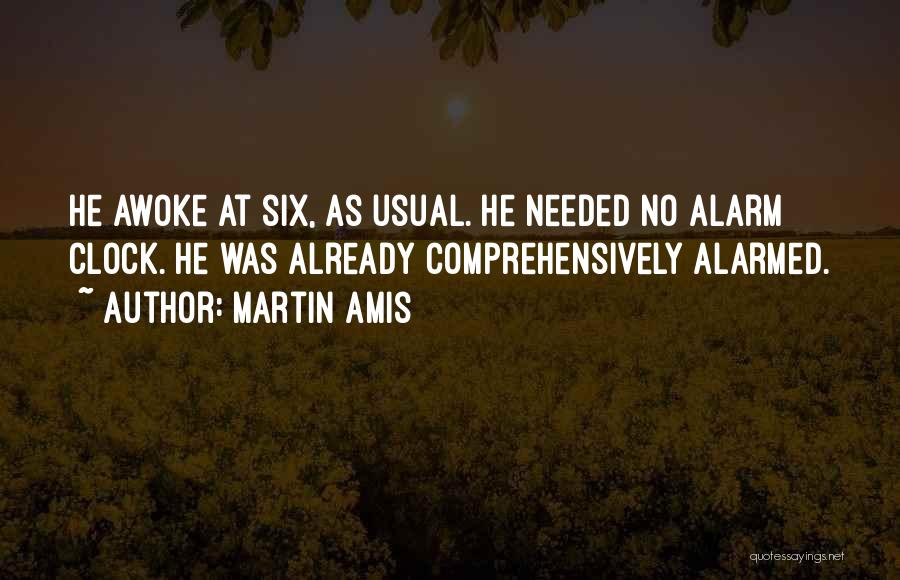 HE AWOKE AT SIX, AS USUAL. HE NEEDED NO ALARM CLOCK. HE WAS ALREADY COMPREHENSIVELY ALARMED.
~ AUTHOR: MARTIN AMIS

quotessayings.net